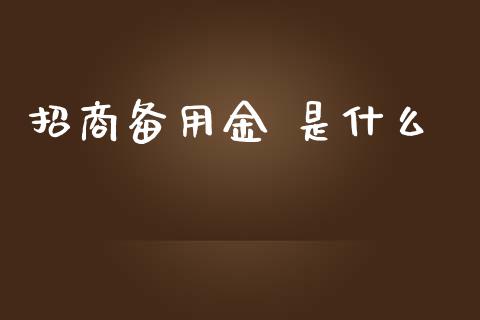 招商备用金 是什么